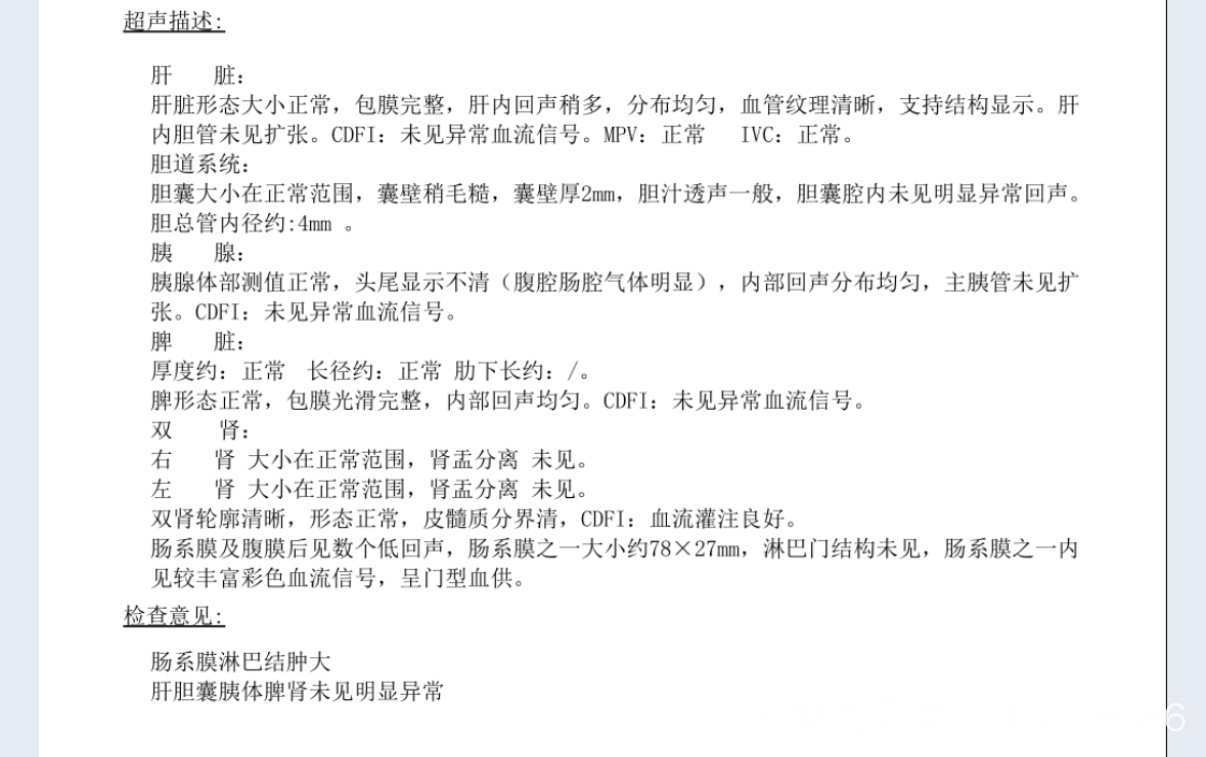 超声描述:

肝　　脏:
肝脏形态大小正常，包膜完整，肝内回声稍多，分布均匀，血管纹理清晰，支持结构显示。肝内胆管未见扩张。CDFI：未见异常血流信号。MPV：正常　IVC：正常。
胆道系统:
胆囊大小在正常范围，囊壁稍毛糙，囊壁厚2mm，胆汁透声一般，胆囊腔内未见明显异常回声。胆总管内径约:4mm 。
胰　　腺:
胰腺体部测值正常，头尾显示不清（腹腔肠腔气体明显），内部回声分布均匀，主胰管未见扩张。CDFI：未见异常血流信号。
脾　　脏:
厚度约：正常　长径约：正常 肋下长约：/。
脾形态正常，包膜光滑完整，内部回声均匀。CDFI：未见异常血流信号。
双　　肾:
右　　肾 大小在正常范围，肾盂分离 未见。
左　　肾 大小在正常范围，肾盂分离 未见。
双肾轮廓清晰，形态正常，皮髓质分界清，CDFI：血流灌注良好。
肠系膜及腹膜后见数个低回声，肠系膜之一大小约78×27mm，淋巴门结构未见，肠系膜之一内见较丰富彩色血流信号，呈门型血供。

检查意见:

肠系膜淋巴结肿大
肝胆囊胰体脾肾未见明显异常